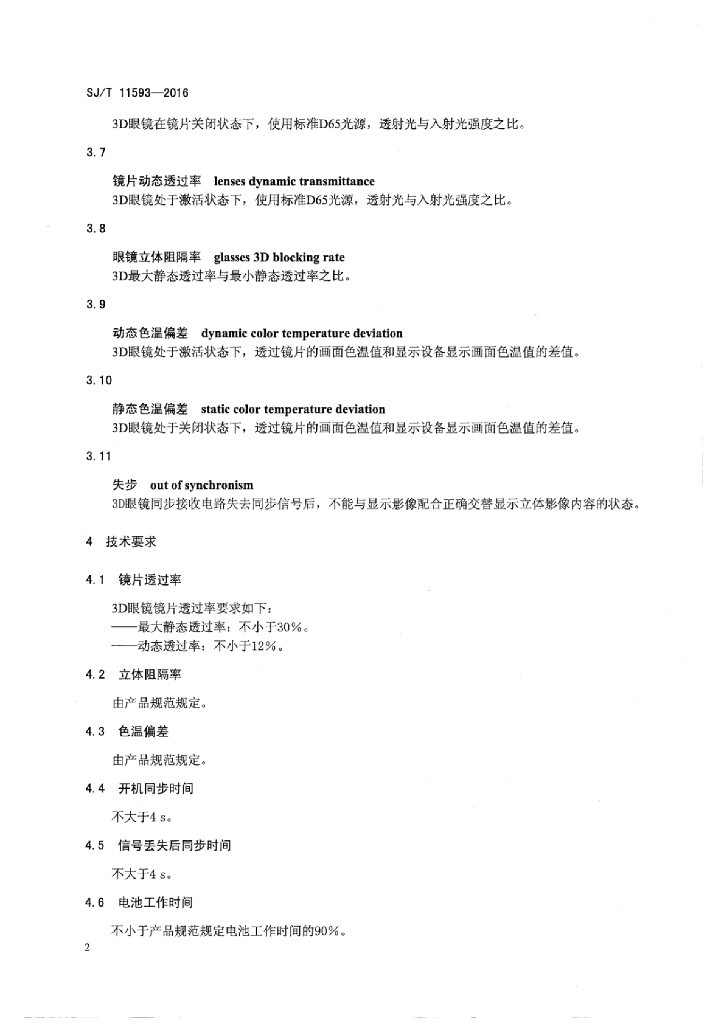 SJ/T 11593—2016

3D眼镜在镜片关闭状态下，使用标准D65光源，透射光与入射光强度之比。

3.7

镜片动态透过率 lenses dynamic transmittance
3D眼镜处于激活状态下，使用标准D65光源，透射光与入射光强度之比。

3.8

眼镜立体阻隔率 glasses 3D blocking rate
3D最大静态透过率与最小静态透过率之比。

3.9

动态色温偏差 dynamic color temperature deviation
3D眼镜处于激活状态下，透过镜片的画面色温值和显示设备显示画面色温值的差值。

3.10

静态色温偏差 static color temperature deviation
3D眼镜处于关闭状态下，透过镜片的画面色温值和显示设备显示画面色温值的差值。

3.11

失步 out of synchronism
3D眼镜同步接收电路失去同步信号后，不能与显示影像配合正确交替显示立体影像内容的状态。

4 技术要求

4.1 镜片透过率

3D眼镜镜片透过率要求如下：
——最大静态透过率：不小于30%。
——动态透过率：不小于12%。

4.2 立体阻隔率

由产品规范规定。

4.3 色温偏差

由产品规范规定。

4.4 开机同步时间

不大于4 s。

4.5 信号丢失后同步时间

不大于4 s。

4.6 电池工作时间

不小于产品规范规定电池工作时间的90%。

2